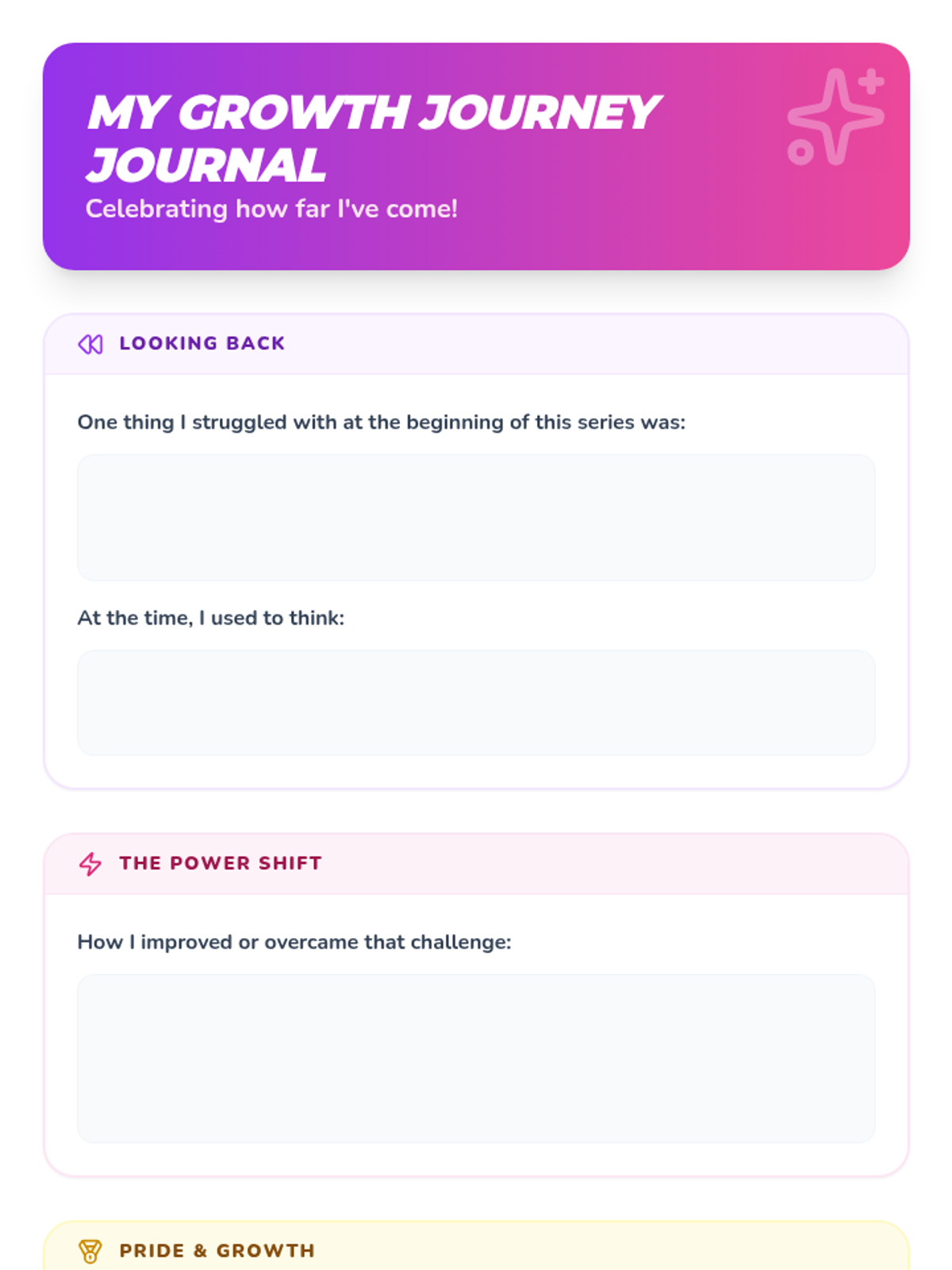 MY GROWTH JOURNEY JOURNAL
Celebrating how far I've come!

LOOKING BACK

One thing I struggled with at the beginning of this series was:

At the time, I used to think:

THE POWER SHIFT

How I improved or overcame that challenge:

PRIDE & GROWTH